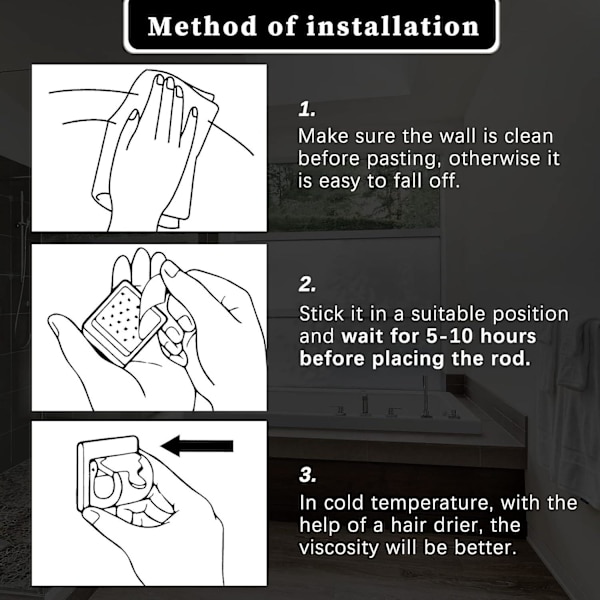 Method of installation

1.
Make sure the wall is clean before pasting, otherwise it is easy to fall off.

2.
Stick it in a suitable position and wait for 5-10 hours before placing the rod.

3.
In cold temperature, with the help of a hair drier, the viscosity will be better.